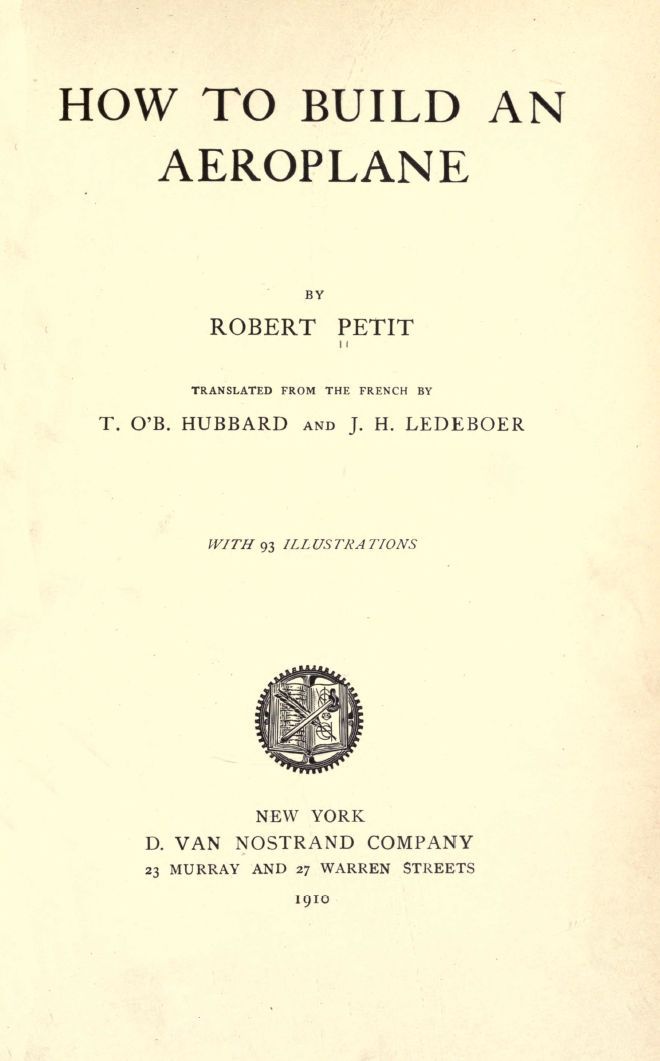 HOW TO BUILD AN AEROPLANE

BY

ROBERT PETIT

TRANSLATED FROM THE FRENCH BY

T. O'B. HUBBARD AND J. H. LEDEBOER

WITH 93 ILLUSTRATIONS

NEW YORK
D. VAN NOSTRAND COMPANY
23 MURRAY AND 27 WARREN STREETS
1910